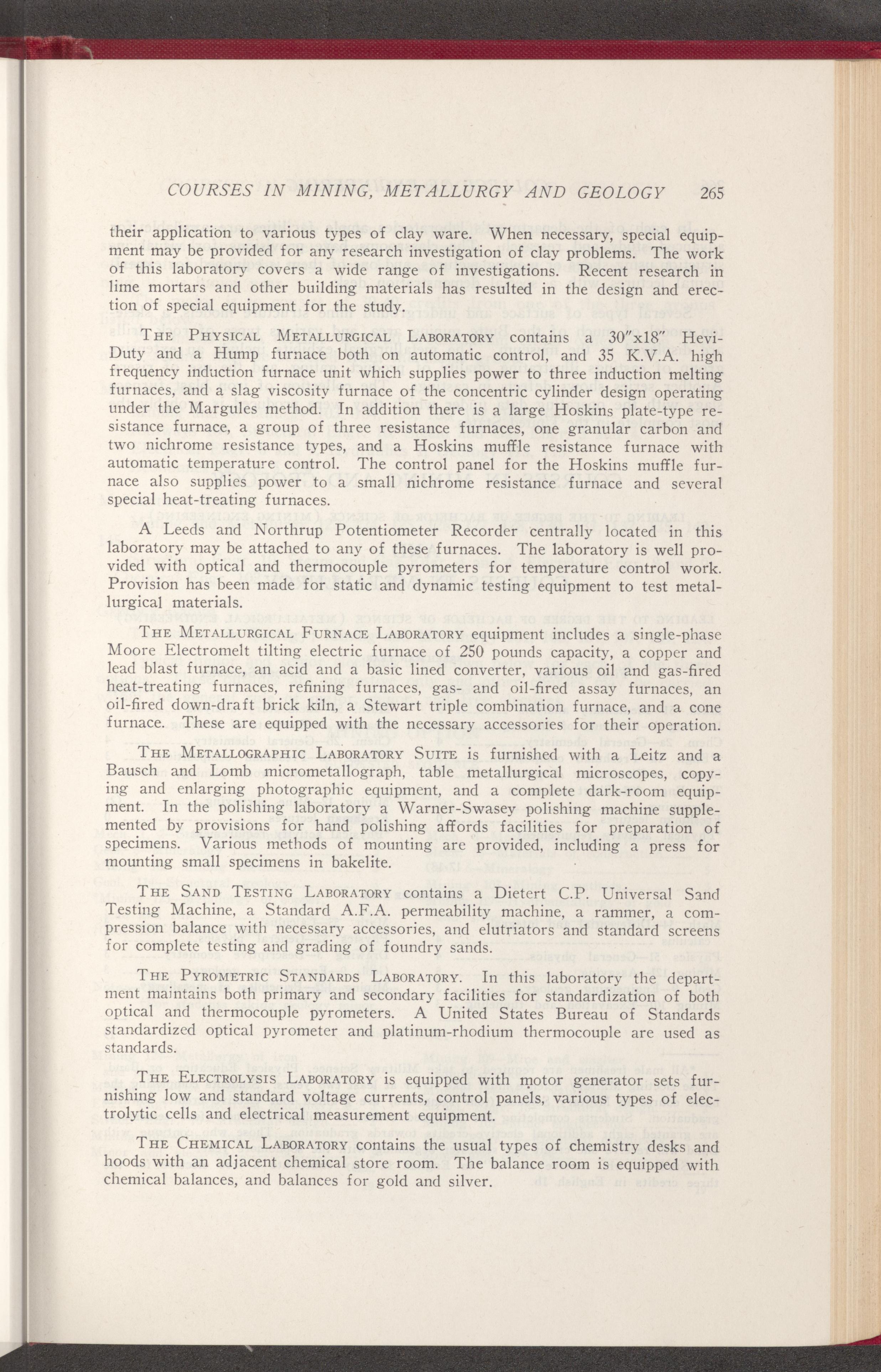 COURSES IN MINING, METALLURGY AND GEOLOGY 265

their application to various types of clay ware. When necessary, special equipment may be provided for any research investigation of clay problems. The work of this laboratory covers a wide range of investigations. Recent research in lime mortars and other building materials has resulted in the design and erection of special equipment for the study.

THE PHYSICAL METALLURGICAL LABORATORY contains a 30"x18" Hevi-Duty and a Hump furnace both on automatic control, and 35 K.V.A. high frequency induction furnace unit which supplies power to three induction melting furnaces, and a slag viscosity furnace of the concentric cylinder design operating under the Margules method. In addition there is a large Hoskins plate-type resistance furnace, a group of three resistance furnaces, one granular carbon and two nichrome resistance types, and a Hoskins muffle resistance furnace with automatic temperature control. The control panel for the Hoskins muffle furnace also supplies power to a small nichrome resistance furnace and several special heat-treating furnaces.

A Leeds and Northrup Potentiometer Recorder centrally located in this laboratory may be attached to any of these furnaces. The laboratory is well provided with optical and thermocouple pyrometers for temperature control work. Provision has been made for static and dynamic testing equipment to test metallurgical materials.

THE METALLURGICAL FURNACE LABORATORY equipment includes a single-phase Moore Electromelt tilting electric furnace of 250 pounds capacity, a copper and lead blast furnace, an acid and a basic lined converter, various oil and gas-fired heat-treating furnaces, refining furnaces, gas- and oil-fired assay furnaces, an oil-fired down-draft brick kiln, a Stewart triple combination furnace, and a cone furnace. These are equipped with the necessary accessories for their operation.

THE METALLOGRAPHIC LABORATORY SUITE is furnished with a Leitz and a Bausch and Lomb micrometallograph, table metallurgical microscopes, copying and enlarging photographic equipment, and a complete dark-room equipment. In the polishing laboratory a Warner-Swasey polishing machine supplemented by provisions for hand polishing affords facilities for preparation of specimens. Various methods of mounting are provided, including a press for mounting small specimens in bakelite.

THE SAND TESTING LABORATORY contains a Dietert C.P. Universal Sand Testing Machine, a Standard A.F.A. permeability machine, a rammer, a compression balance with necessary accessories, and elutriators and standard screens for complete testing and grading of foundry sands.

THE PYROMETRIC STANDARDS LABORATORY. In this laboratory the department maintains both primary and secondary facilities for standardization of both optical and thermocouple pyrometers. A United States Bureau of Standards standardized optical pyrometer and platinum-rhodium thermocouple are used as standards.

THE ELECTROLYSIS LABORATORY is equipped with motor generator sets furnishing low and standard voltage currents, control panels, various types of electrolytic cells and electrical measurement equipment.

THE CHEMICAL LABORATORY contains the usual types of chemistry desks and hoods with an adjacent chemical store room. The balance room is equipped with chemical balances, and balances for gold and silver.